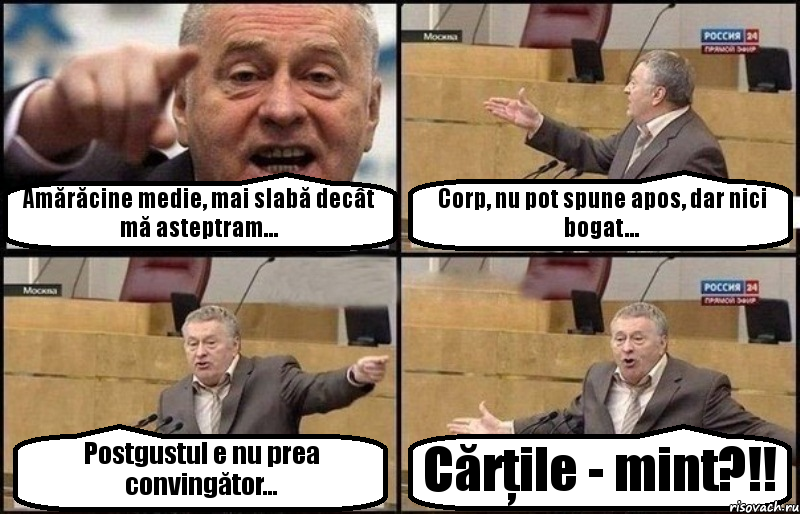 Amărăcine medie, mai slabă decât mă asteptram...

Москва
РОССИЯ 24
ПРЯМОЙ ЭФИР
Corp, nu pot spune apos, dar nici bogat...

Москва
Postgustul e nu prea convingător...

РОССИЯ 24
ПРЯМОЙ ЭФИР
Cărțile - mint?!!

risovach.ru